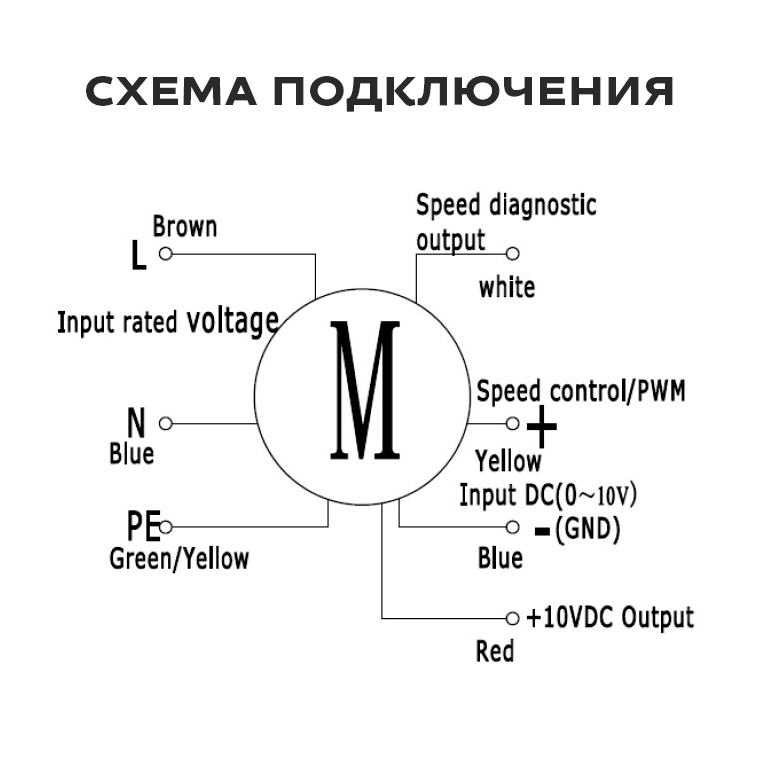 СХЕМА ПОДКЛЮЧЕНИЯ

Brown
L
Input rated voltage

N
Blue

PE
Green/Yellow

M

Speed diagnostic output
white

Speed control/PWM
+
Yellow
Input DC(0~10V)
-(GND)
Blue

+10VDC Output
Red